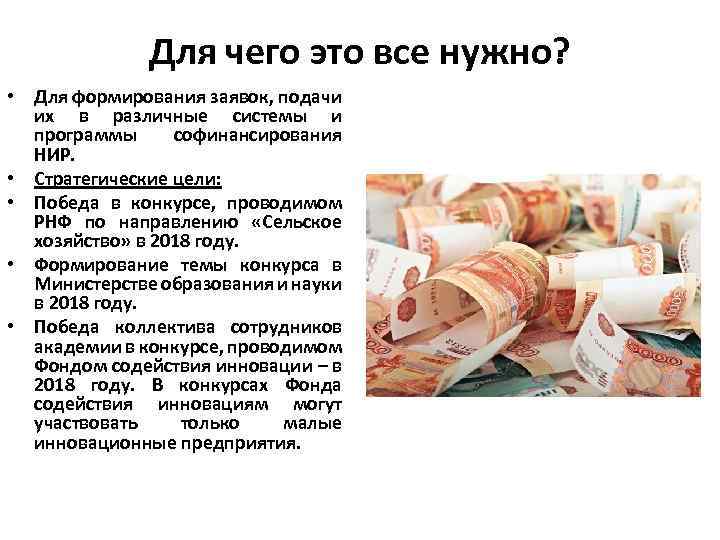 Для чего это все нужно?

• Для формирования заявок, подачи их в различные системы и программы софинансирования НИР.
• Стратегические цели:
• Победа в конкурсе, проводимом РНФ по направлению «Сельское хозяйство» в 2018 году.
• Формирование темы конкурса в Министерстве образования и науки в 2018 году.
• Победа коллектива сотрудников академии в конкурсе, проводимом Фондом содействия инновации – в 2018 году. В конкурсах Фонда содействия инновациям могут участвовать только малые инновационные предприятия.